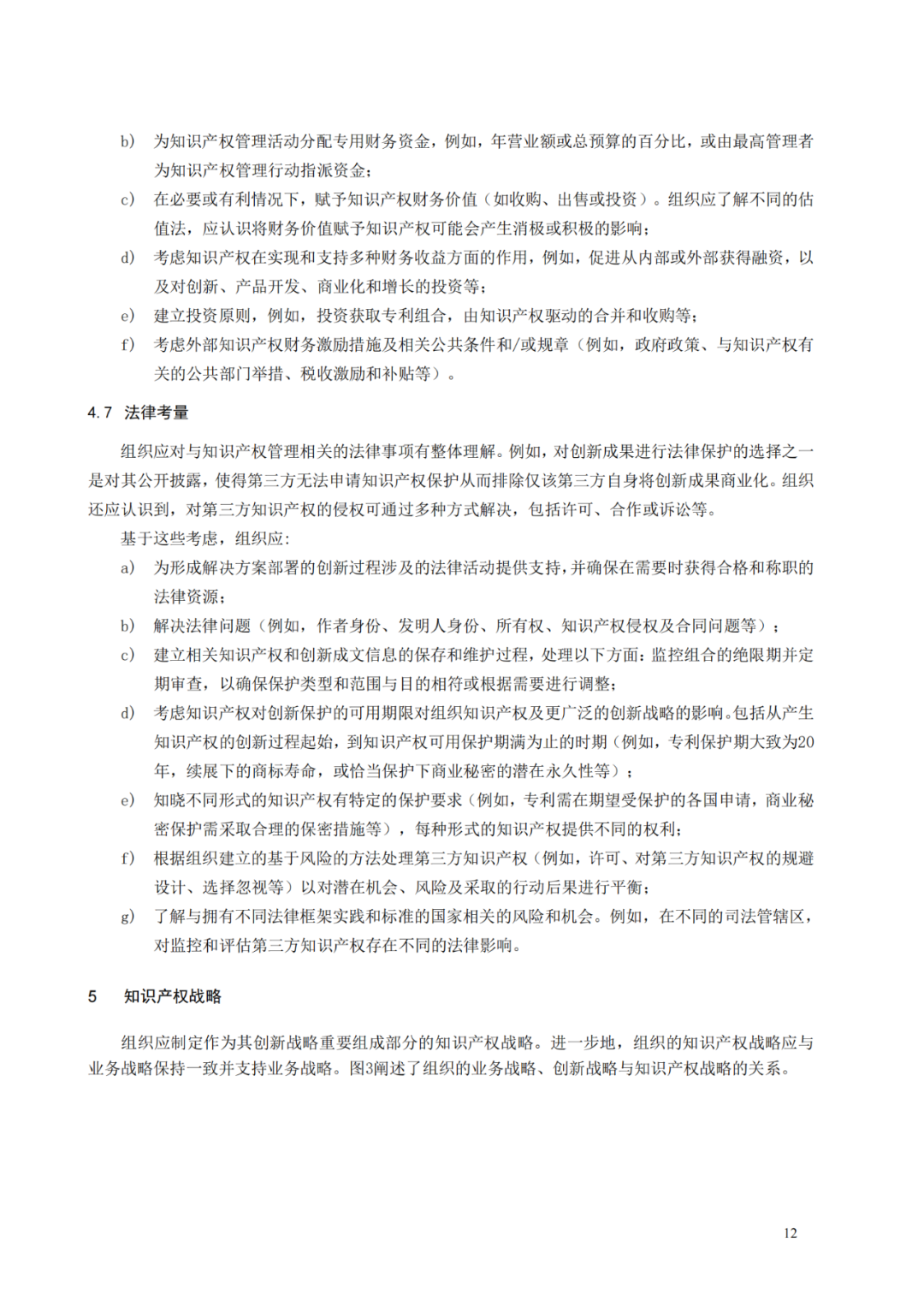 b) 为知识产权管理活动分配专用财务资金，例如，年营业额或总预算的百分比，或由最高管理者为知识产权管理行动指派资金；

c) 在必要或有利情况下，赋予知识产权财务价值（如收购、出售或投资）。组织应了解不同的估值法，应认识将财务价值赋予知识产权可能会产生消极或积极的影响；

d) 考虑知识产权在实现和支持多种财务收益方面的作用，例如，促进从内部或外部获得融资，以及对创新、产品开发、商业化和增长的投资等；

e) 建立投资原则，例如，投资获取专利组合，由知识产权驱动的合并和收购等；

f) 考虑外部知识产权财务激励措施及相关公共条件和/或规章（例如，政府政策、与知识产权有关的公共部门举措、税收激励和补贴等）。

4.7 法律考量

组织应对与知识产权管理相关的法律事项有整体理解。例如，对创新成果进行法律保护的选择之一是对其公开披露，使得第三方无法申请知识产权保护从而排除仅该第三方自身将创新成果商业化。组织还应认识到，对第三方知识产权的侵权可通过多种方式解决，包括许可、合作或诉讼等。

基于这些考虑，组织应：

a) 为形成解决方案部署的创新过程涉及的法律活动提供支持，并确保在需要时获得合格和称职的法律资源；

b) 解决法律问题（例如，作者身份、发明人身份、所有权、知识产权侵权及合同问题等）；

c) 建立相关知识产权和创新成文信息的保存和维护过程，处理以下方面：监控组合的绝限期并定期审查，以确保保护类型和范围与目的相符或根据需要进行调整；

d) 考虑知识产权对创新保护的可用期限对组织知识产权及更广泛的创新战略的影响。包括从产生知识产权的创新过程起始，到知识产权可用保护期满为止的时期（例如，专利保护期大致为20年，续展下的商标寿命，或恰当保护下商业秘密的潜在永久性等）；

e) 知晓不同形式的知识产权有特定的保护要求（例如，专利需在期望受保护的各国申请，商业秘密保护需采取合理的保密措施等），每种形式的知识产权提供不同的权利；

f) 根据组织建立的基于风险的方法处理第三方知识产权（例如，许可、对第三方知识产权的规避设计、选择忽视等）以对潜在机会、风险及采取的行动后果进行平衡；

g) 了解与拥有不同法律框架实践和标准的国家相关的风险和机会。例如，在不同的司法管辖区，对监控和评估第三方知识产权存在不同的法律影响。

5 知识产权战略

组织应制定作为其创新战略重要组成部分的知识产权战略。进一步地，组织的知识产权战略应与业务战略保持一致并支持业务战略。图3阐述了组织的业务战略、创新战略与知识产权战略的关系。

12